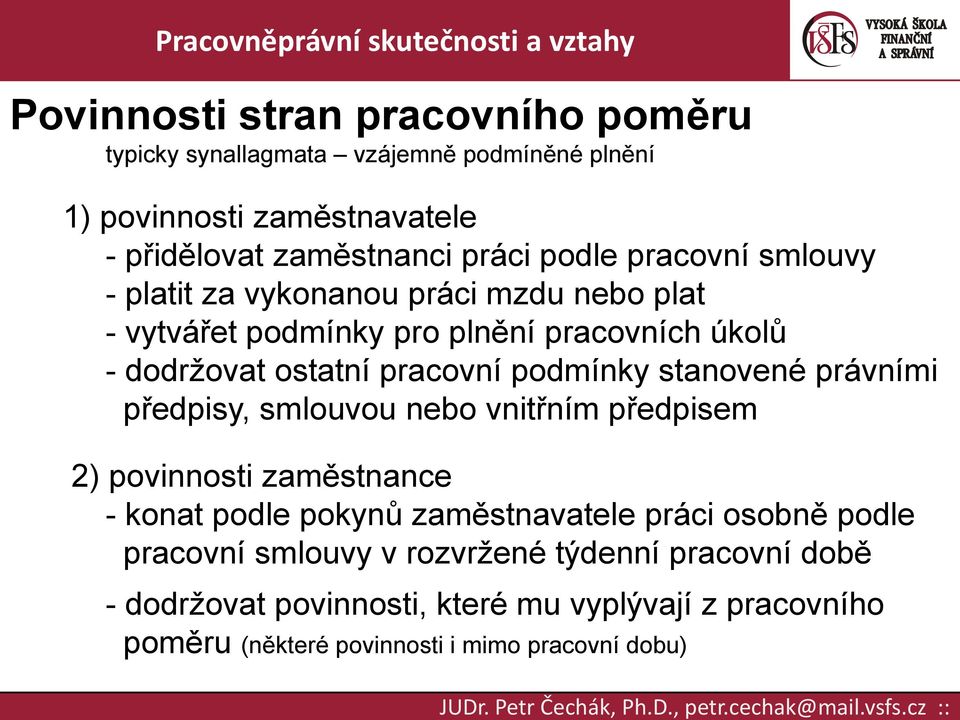 Pracovněprávní skutečnosti a vztahy

VŠFS VYSOKÁ ŠKOLA FINANČNÍ A SPRÁVNÍ

Povinnosti stran pracovního poměru
typicky synallagmata – vzájemně podmíněné plnění

1) povinnosti zaměstnavatele
- přidělovat zaměstnanci práci podle pracovní smlouvy
- platit za vykonanou práci mzdu nebo plat
- vytvářet podmínky pro plnění pracovních úkolů
- dodržovat ostatní pracovní podmínky stanovené právními předpisy, smlouvou nebo vnitřním předpisem

2) povinnosti zaměstnance
- konat podle pokynů zaměstnavatele práci osobně podle pracovní smlouvy v rozvržené týdenní pracovní době

- dodržovat povinnosti, které mu vyplývají z pracovního poměru (některé povinnosti i mimo pracovní dobu)

JUDr. Petr Čechák, Ph.D., petr.cechak@mail.vsfs.cz ::